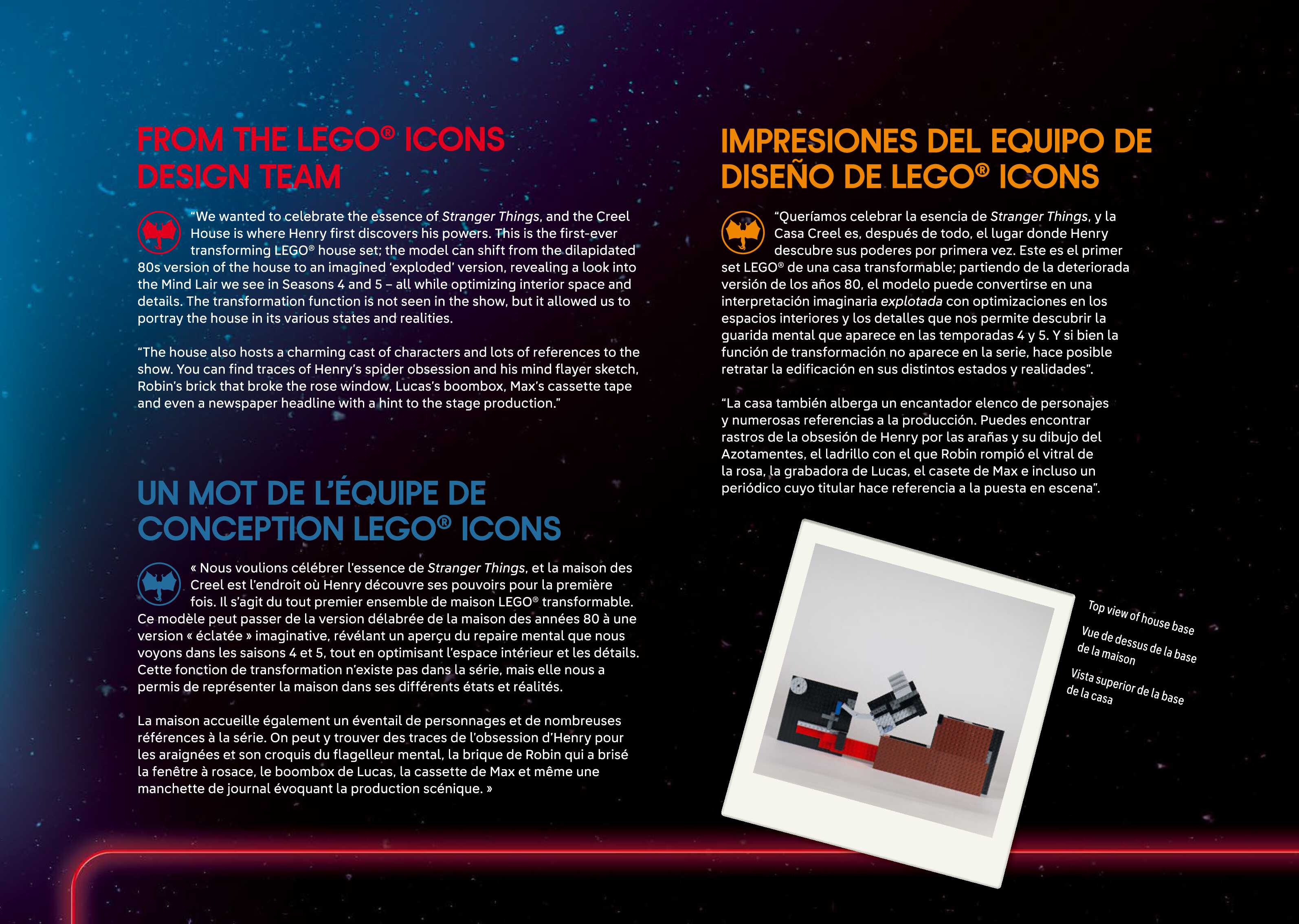 FROM THE LEGO® ICONS DESIGN TEAM

"We wanted to celebrate the essence of Stranger Things, and the Creel House is where Henry first discovers his powers. This is the first-ever transforming LEGO® house set; the model can shift from the dilapidated 80s version of the house to an imagined 'exploded' version, revealing a look into the Mind Lair we see in Seasons 4 and 5 – all while optimizing interior space and details. The transformation function is not seen in the show, but it allowed us to portray the house in its various states and realities.

"The house also hosts a charming cast of characters and lots of references to the show. You can find traces of Henry's spider obsession and his mind flayer sketch, Robin's brick that broke the rose window, Lucas's boombox, Max's cassette tape and even a newspaper headline with a hint to the stage production."

UN MOT DE L'ÉQUIPE DE CONCEPTION LEGO® ICONS

« Nous voulions célébrer l'essence de Stranger Things, et la maison des Creel est l'endroit où Henry découvre ses pouvoirs pour la première fois. Il s'agit du tout premier ensemble de maison LEGO® transformable. Ce modèle peut passer de la version délabrée de la maison des années 80 à une version « éclatée » imaginative, révélant un aperçu du repaire mental que nous voyons dans les saisons 4 et 5, tout en optimisant l'espace intérieur et les détails. Cette fonction de transformation n'existe pas dans la série, mais elle nous a permis de représenter la maison dans ses différents états et réalités.

La maison accueille également un éventail de personnages et de nombreuses références à la série. On peut y trouver des traces de l'obsession d'Henry pour les araignées et son croquis du flagelleur mental, la brique de Robin qui a brisé la fenêtre à rosace, le boombox de Lucas, la cassette de Max et même une manchette de journal évoquant la production scénique. »

IMPRESIONES DEL EQUIPO DE DISEÑO DE LEGO® ICONS

"Queríamos celebrar la esencia de Stranger Things, y la Casa Creel es, después de todo, el lugar donde Henry descubre sus poderes por primera vez. Este es el primer set LEGO® de una casa transformable; partiendo de la deteriorada versión de los años 80, el modelo puede convertirse en una interpretación imaginaria explotada con optimizaciones en los espacios interiores y los detalles que nos permite descubrir la guarida mental que aparece en las temporadas 4 y 5. Y si bien la función de transformación no aparece en la serie, hace posible retratar la edificación en sus distintos estados y realidades".

"La casa también alberga un encantador elenco de personajes y numerosas referencias a la producción. Puedes encontrar rastros de la obsesión de Henry por las arañas y su dibujo del Azotamentes, el ladrillo con el que Robin rompió el vitral de la rosa, la grabadora de Lucas, el casete de Max e incluso un periódico cuyo titular hace referencia a la puesta en escena".

Top view of house base

Vue de dessus de la base de la maison

Vista superior de la base de la casa